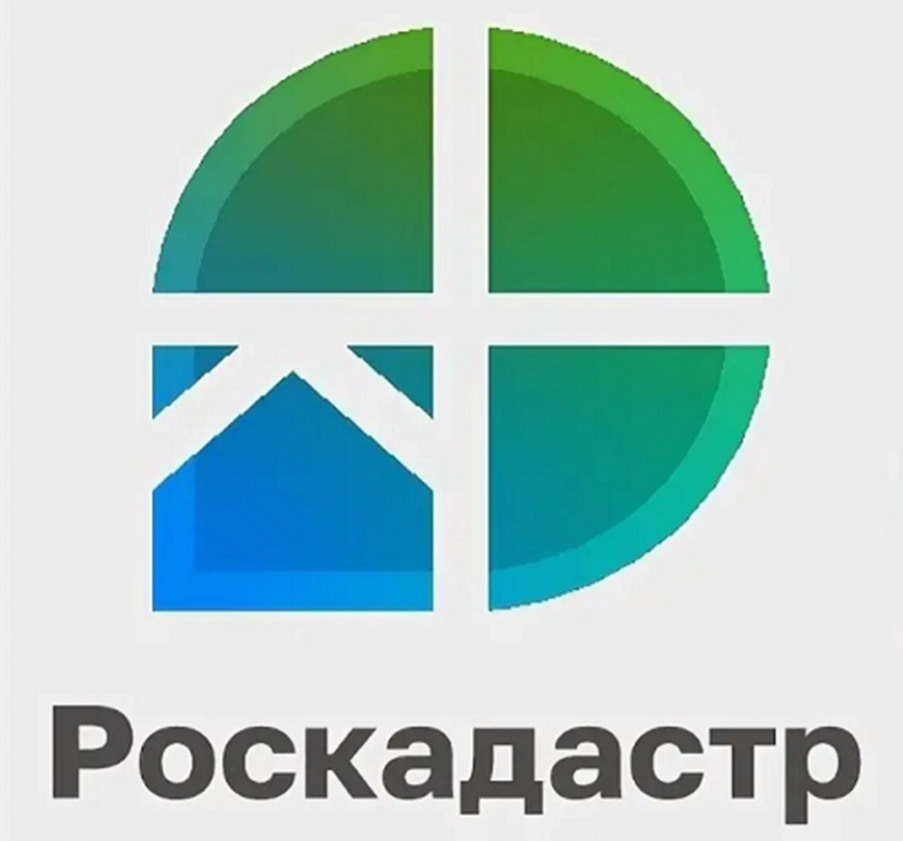 Роскадастр